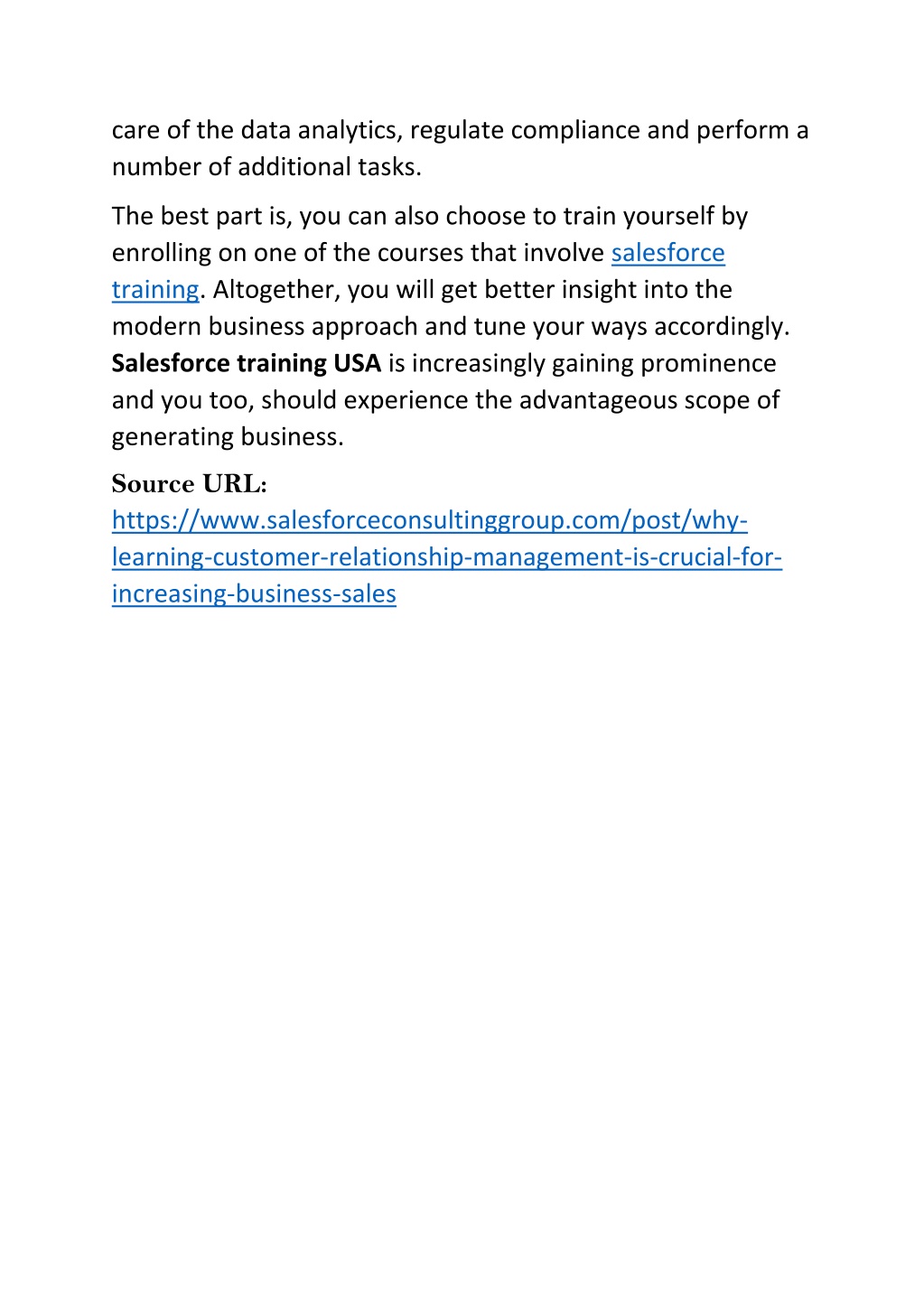 care of the data analytics, regulate compliance and perform a number of additional tasks.

The best part is, you can also choose to train yourself by enrolling on one of the courses that involve salesforce training. Altogether, you will get better insight into the modern business approach and tune your ways accordingly. Salesforce training USA is increasingly gaining prominence and you too, should experience the advantageous scope of generating business.

Source URL: https://www.salesforceconsultinggroup.com/post/why-learning-customer-relationship-management-is-crucial-for-increasing-business-sales